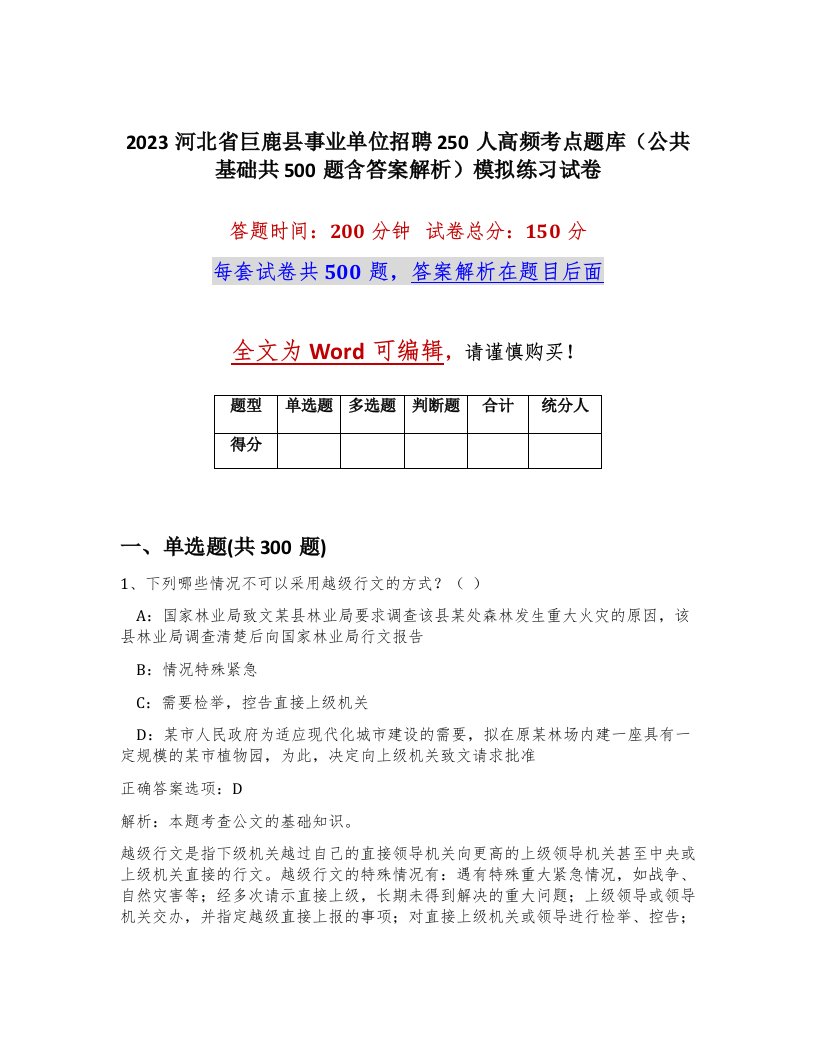 2023 河北省巨鹿县事业单位招聘 250 人高频考点题库（公共基础共 500 题含答案解析）模拟练习试卷

答题时间：200 分钟　试卷总分：150 分

每套试卷共 500 题，答案解析在题目后面

全文为 Word 可编辑，请谨慎购买！

| 题型 | 单选题 | 多选题 | 判断题 | 合计 | 统分人 |
|---|---|---|---|---|---|
| 得分 | | | | | |

一、单选题(共 300 题)

1、下列哪些情况不可以采用越级行文的方式？（ ）

A：国家林业局致文某县林业局要求调查该县某处森林发生重大火灾的原因，该县林业局调查清楚后向国家林业局行文报告

B：情况特殊紧急

C：需要检举，控告直接上级机关

D：某市人民政府为适应现代化城市建设的需要，拟在原某林场内建一座具有一定规模的某市植物园，为此，决定向上级机关致文请求批准

正确答案选项：D

解析：本题考查公文的基础知识。

越级行文是指下级机关越过自己的直接领导机关向更高的上级领导机关甚至中央或上级机关直接的行文。越级行文的特殊情况有：遇有特殊重大紧急情况，如战争、自然灾害等；经多次请示直接上级，长期未得到解决的重大问题；上级领导或领导机关交办，并指定越级直接上报的事项；对直接上级机关或领导进行检举、控告；